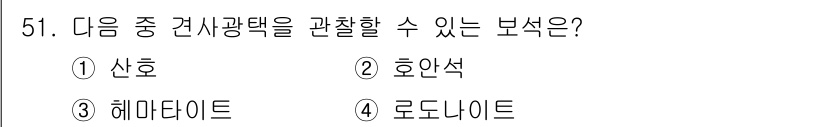 51. 다음 중 견사광택을 관찰할 수 있는 보석은?

① 산호 ② 호안석

③ 헤마타이트 ④ 로도나이트